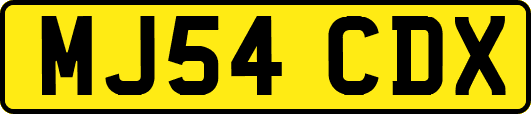 MJ54 CDX